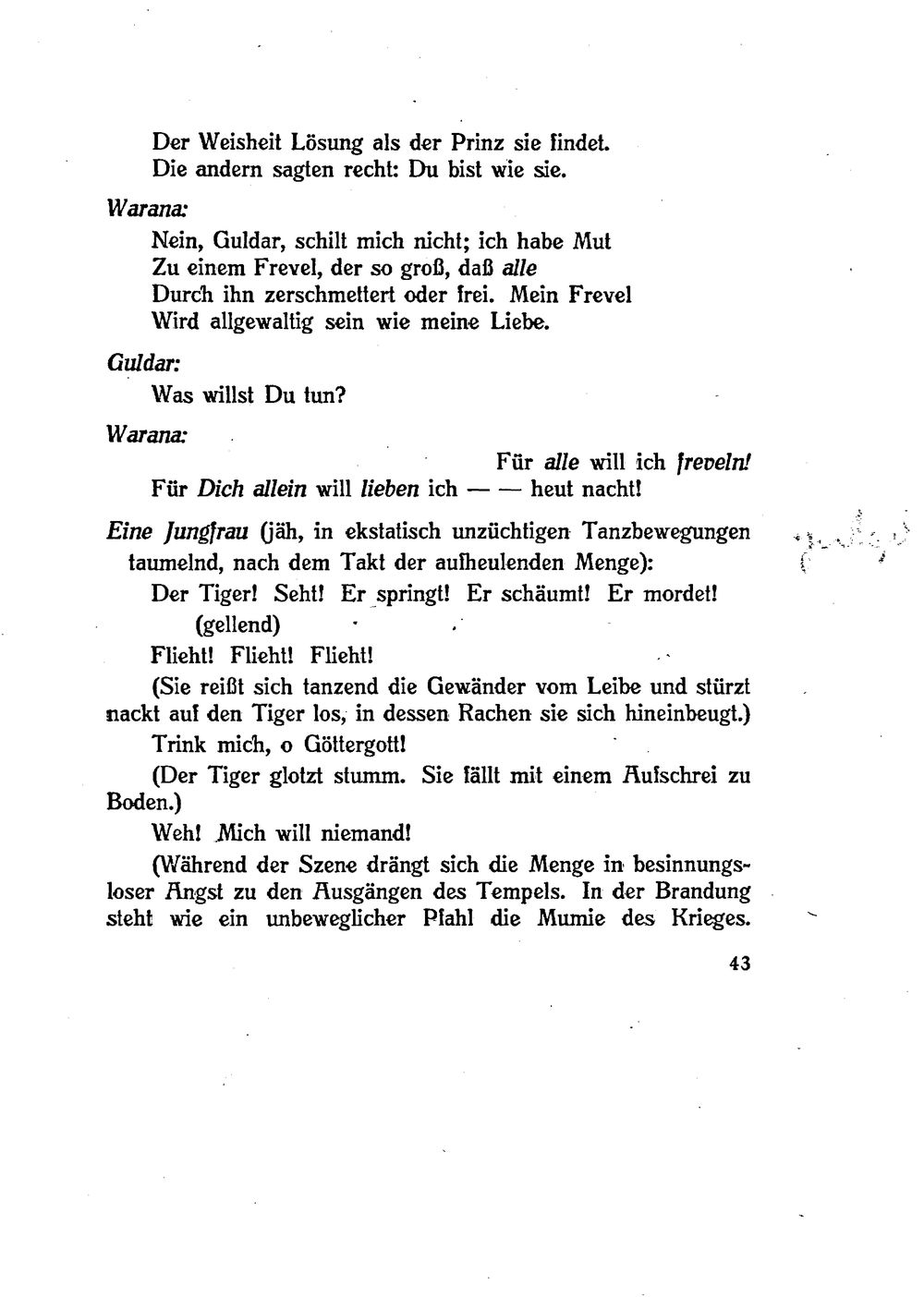 Der Weisheit Lösung als der Prinz sie findet.
Die andern sagten recht: Du bist wie sie.

Warana:

Nein, Guldar, schilt mich nicht; ich habe Mut
Zu einem Frevel, der so groß, daß alle
Durch ihn zerschmettert oder frei. Mein Frevel
Wird allgewaltig sein wie meine Liebe.

Guldar:

Was willst Du tun?

Warana:

Für alle will ich freveln!
Für Dich allein will lieben ich — — heut nacht!

Eine Jungfrau (jäh, in ekstatisch unzüchtigen Tanzbewegungen taumelnd, nach dem Takt der aufheulenden Menge):

Der Tiger! Seht! Er springt! Er schäumt! Er mordet!
(gellend)
Flieht! Flieht! Flieht!

(Sie reißt sich tanzend die Gewänder vom Leibe und stürzt nackt auf den Tiger los, in dessen Rachen sie sich hineinbeugt.)

Trink mich, o Göttergott!

(Der Tiger glotzt stumm. Sie fällt mit einem Aufschrei zu Boden.)

Weh! Mich will niemand!

(Während der Szene drängt sich die Menge in besinnungsloser Angst zu den Ausgängen des Tempels. In der Brandung steht wie ein unbeweglicher Pfahl die Mumie des Krieges.

43